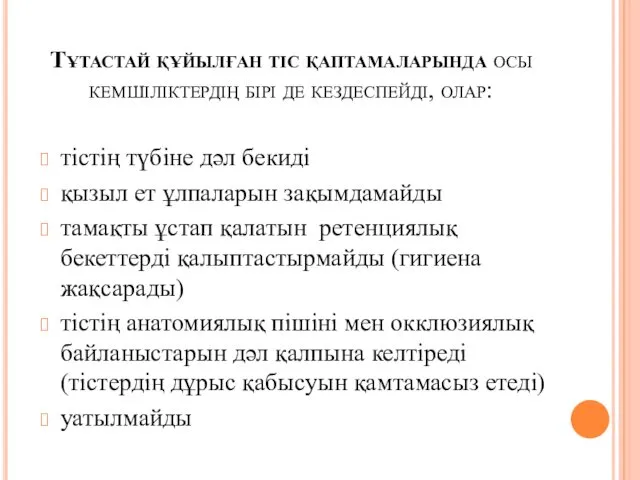 Тұтастай құйылған тіс қаптамаларында осы кемшіліктердің бірі де кездеспейді, олар:

тістің түбіне дәл бекиді
қызыл ет ұлпаларын зақымдамайды
тамақты ұстап қалатын ретенциялық бекеттерді қалыптастырмайды (гигиена жақсарады)
тістің анатомиялық пішіні мен окклюзиялық байланыстарын дәл қалпына келтіреді (тістердің дұрыс қабысуын қамтамасыз етеді)
уатылмайды